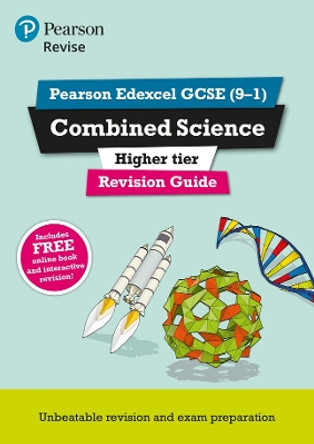 Pearson
Revise

Pearson Edexcel GCSE (9–1)

Combined Science

Higher tier

Revision Guide

Includes FREE online book and interactive revision!

Unbeatable revision and exam preparation